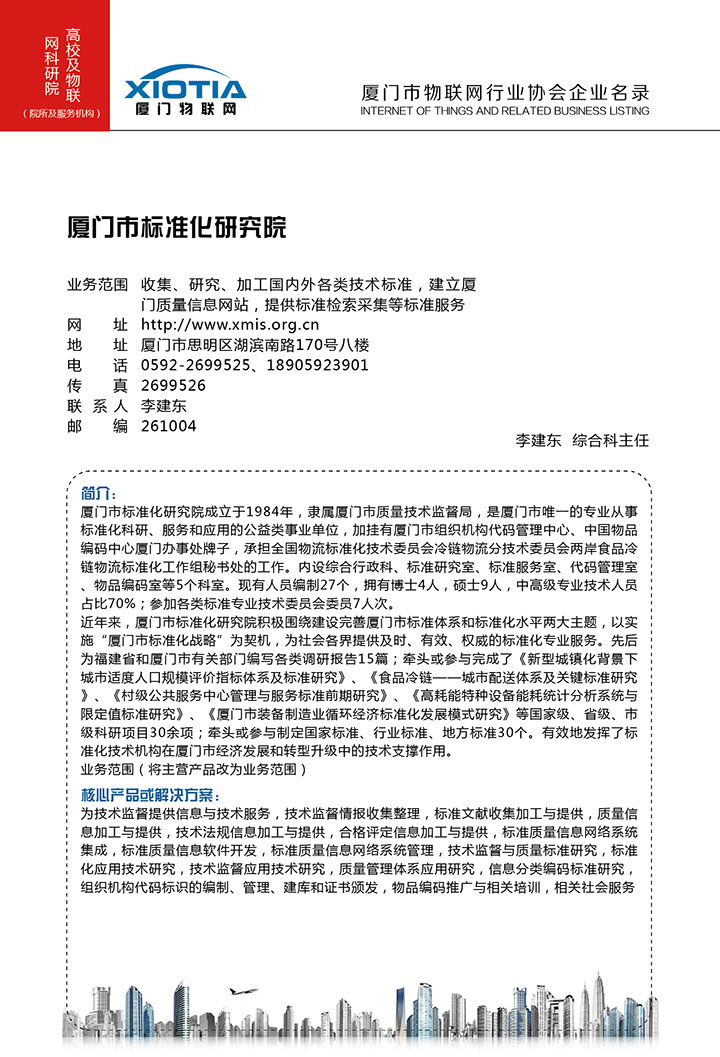 高校及物联网科研院
（院所及服务机构）

XIOTIA
厦门物联网

厦门市物联网行业协会企业名录
INTERNET OF THINGS AND RELATED BUSINESS LISTING

厦门市标准化研究院

业务范围　收集、研究、加工国内外各类技术标准，建立厦门质量信息网站，提供标准检索采集等标准服务
网　　址　http://www.xmis.org.cn
地　　址　厦门市思明区湖滨南路170号八楼
电　　话　0592-2699525、18905923901
传　　真　2699526
联 系 人　李建东
邮　　编　261004

李建东　综合科主任

简介：
厦门市标准化研究院成立于1984年，隶属厦门市质量技术监督局，是厦门市唯一的专业从事标准化科研、服务和应用的公益类事业单位，加挂有厦门市组织机构代码管理中心、中国物品编码中心厦门办事处牌子，承担全国物流标准化技术委员会冷链物流分技术委员会两岸食品冷链物流标准化工作组秘书处的工作。内设综合行政科、标准研究室、标准服务室、代码管理室、物品编码室等5个科室。现有人员编制27个，拥有博士4人，硕士9人，中高级专业技术人员占比70%；参加各类标准专业技术委员会委员7人次。
近年来，厦门市标准化研究院积极围绕建设完善厦门市标准体系和标准化水平两大主题，以实施“厦门市标准化战略”为契机，为社会各界提供及时、有效、权威的标准化专业服务。先后为福建省和厦门市有关部门编写各类调研报告15篇；牵头或参与完成了《新型城镇化背景下城市适度人口规模评价指标体系及标准研究》、《食品冷链——城市配送体系及关键标准研究》、《村级公共服务中心管理与服务标准前期研究》、《高耗能特种设备能耗统计分析系统与限定值标准研究》、《厦门市装备制造业循环经济标准化发展模式研究》等国家级、省级、市级科研项目30余项；牵头或参与制定国家标准、行业标准、地方标准30个。有效地发挥了标准化技术机构在厦门市经济发展和转型升级中的技术支撑作用。
业务范围（将主营产品改为业务范围）

核心产品或解决方案：
为技术监督提供信息与技术服务，技术监督情报收集整理，标准文献收集加工与提供，质量信息加工与提供，技术法规信息加工与提供，合格评定信息加工与提供，标准质量信息网络系统集成，标准质量信息软件开发，标准质量信息网络系统管理，技术监督与质量标准研究，标准化应用技术研究，技术监督应用技术研究，质量管理体系应用研究，信息分类编码标准研究，组织机构代码标识的编制、管理、建库和证书颁发，物品编码推广与相关培训，相关社会服务